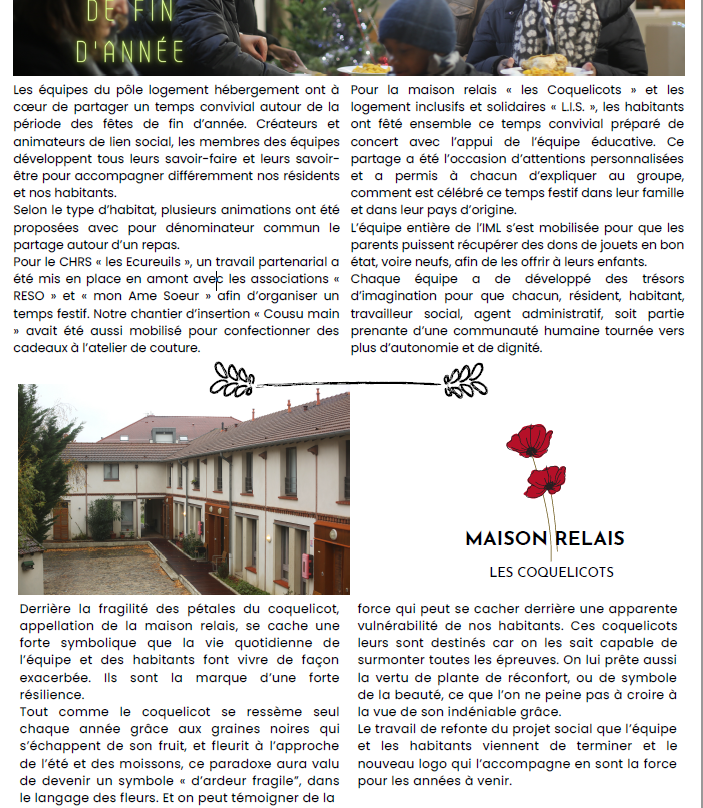 DE FIN D'ANNÉE

Les équipes du pôle logement hébergement ont à cœur de partager un temps convivial autour de la période des fêtes de fin d'année. Créateurs et animateurs de lien social, les membres des équipes développent tous leurs savoir-faire et leurs savoir-être pour accompagner différemment nos résidents et nos habitants.
Selon le type d'habitat, plusieurs animations ont été proposées avec pour dénominateur commun le partage autour d'un repas.
Pour le CHRS « les Ecureuils », un travail partenarial a été mis en place en amont avec les associations « RESO » et « mon Ame Soeur » afin d'organiser un temps festif. Notre chantier d'insertion « Cousu main » avait été aussi mobilisé pour confectionner des cadeaux à l'atelier de couture.

Pour la maison relais « les Coquelicots » et les logement inclusifs et solidaires « L.I.S. », les habitants ont fêté ensemble ce temps convivial préparé de concert avec l'appui de l'équipe éducative. Ce partage a été l'occasion d'attentions personnalisées et a permis à chacun d'expliquer au groupe, comment est célébré ce temps festif dans leur famille et dans leur pays d'origine.
L'équipe entière de l'IML s'est mobilisée pour que les parents puissent récupérer des dons de jouets en bon état, voire neufs, afin de les offrir à leurs enfants.
Chaque équipe a de développé des trésors d'imagination pour que chacun, résident, habitant, travailleur social, agent administratif, soit partie prenante d'une communauté humaine tournée vers plus d'autonomie et de dignité.

MAISON RELAIS
LES COQUELICOTS

Derrière la fragilité des pétales du coquelicot, appellation de la maison relais, se cache une forte symbolique que la vie quotidienne de l'équipe et des habitants font vivre de façon exacerbée. Ils sont la marque d'une forte résilience.
Tout comme le coquelicot se ressème seul chaque année grâce aux graines noires qui s'échappent de son fruit, et fleurit à l'approche de l'été et des moissons, ce paradoxe aura valu de devenir un symbole « d'ardeur fragile", dans le langage des fleurs. Et on peut témoigner de la force qui peut se cacher derrière une apparente vulnérabilité de nos habitants. Ces coquelicots leurs sont destinés car on les sait capable de surmonter toutes les épreuves. On lui prête aussi la vertu de plante de réconfort, ou de symbole de la beauté, ce que l'on ne peine pas à croire à la vue de son indéniable grâce.
Le travail de refonte du projet social que l'équipe et les habitants viennent de terminer et le nouveau logo qui l'accompagne en sont la force pour les années à venir.